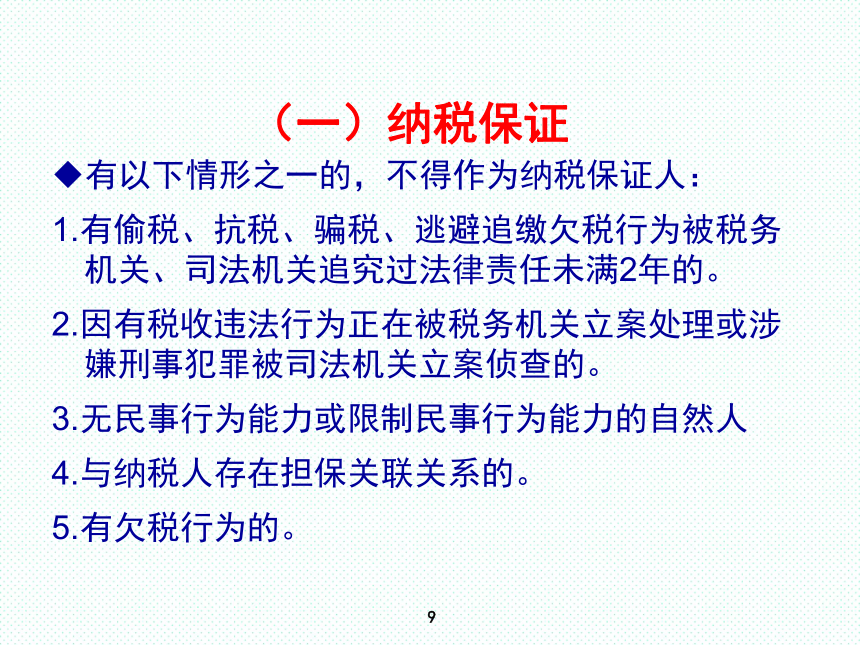 （一）纳税保证

◆有以下情形之一的，不得作为纳税保证人：

1.有偷税、抗税、骗税、逃避追缴欠税行为被税务机关、司法机关追究过法律责任未满2年的。

2.因有税收违法行为正在被税务机关立案处理或涉嫌刑事犯罪被司法机关立案侦查的。

3.无民事行为能力或限制民事行为能力的自然人

4.与纳税人存在担保关联关系的。

5.有欠税行为的。

9